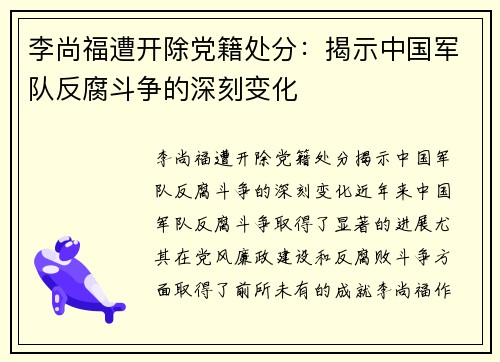 李尚福遭开除党籍处分：揭示中国军队反腐斗争的深刻变化

李尚福遭开除党籍处分揭示中国军队反腐斗争的深刻变化近年来中国军队反腐斗争取得了显著的进展尤其在党风廉政建设和反腐败斗争方面取得了前所未有的成就李尚福作